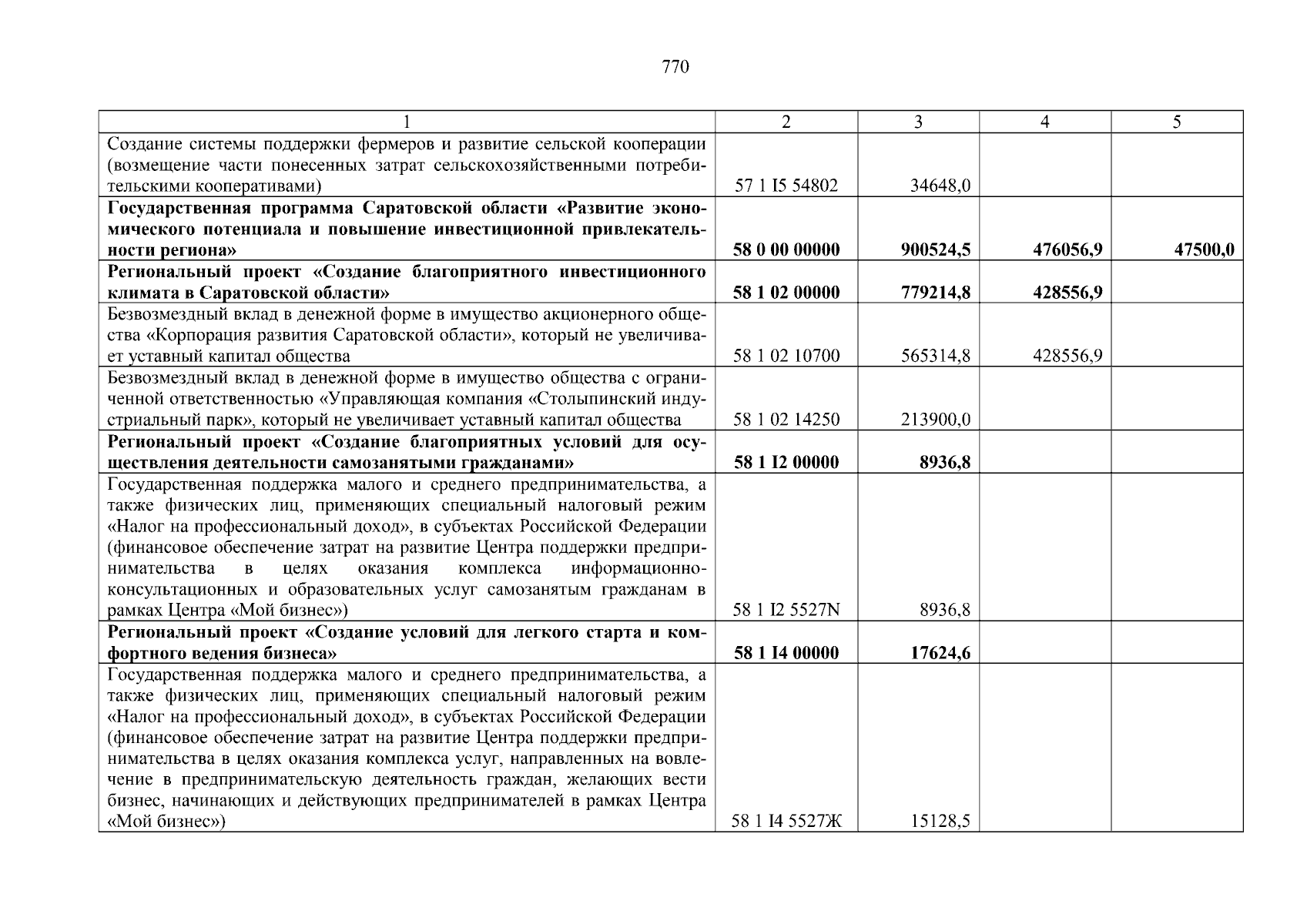 770

| 1 | 2 | 3 | 4 | 5 |
|---|---|---|---|---|
| Создание системы поддержки фермеров и развитие сельской кооперации (возмещение части понесенных затрат сельскохозяйственными потребительскими кооперативами) | 57 1 I5 54802 | 34648,0 | | |
| **Государственная программа Саратовской области «Развитие экономического потенциала и повышение инвестиционной привлекательности региона»** | **58 0 00 00000** | **900524,5** | **476056,9** | **47500,0** |
| **Региональный проект «Создание благоприятного инвестиционного климата в Саратовской области»** | **58 1 02 00000** | **779214,8** | **428556,9** | |
| Безвозмездный вклад в денежной форме в имущество акционерного общества «Корпорация развития Саратовской области», который не увеличивает уставный капитал общества | 58 1 02 10700 | 565314,8 | 428556,9 | |
| Безвозмездный вклад в денежной форме в имущество общества с ограниченной ответственностью «Управляющая компания «Столыпинский индустриальный парк», который не увеличивает уставный капитал общества | 58 1 02 14250 | 213900,0 | | |
| **Региональный проект «Создание благоприятных условий для осуществления деятельности самозанятыми гражданами»** | **58 1 I2 00000** | **8936,8** | | |
| Государственная поддержка малого и среднего предпринимательства, а также физических лиц, применяющих специальный налоговый режим «Налог на профессиональный доход», в субъектах Российской Федерации (финансовое обеспечение затрат на развитие Центра поддержки предпринимательства в целях оказания комплекса информационно-консультационных и образовательных услуг самозанятым гражданам в рамках Центра «Мой бизнес») | 58 1 I2 5527N | 8936,8 | | |
| **Региональный проект «Создание условий для легкого старта и комфортного ведения бизнеса»** | **58 1 I4 00000** | **17624,6** | | |
| Государственная поддержка малого и среднего предпринимательства, а также физических лиц, применяющих специальный налоговый режим «Налог на профессиональный доход», в субъектах Российской Федерации (финансовое обеспечение затрат на развитие Центра поддержки предпринимательства в целях оказания комплекса услуг, направленных на вовлечение в предпринимательскую деятельность граждан, желающих вести бизнес, начинающих и действующих предпринимателей в рамках Центра «Мой бизнес») | 58 1 I4 5527Ж | 15128,5 | | |